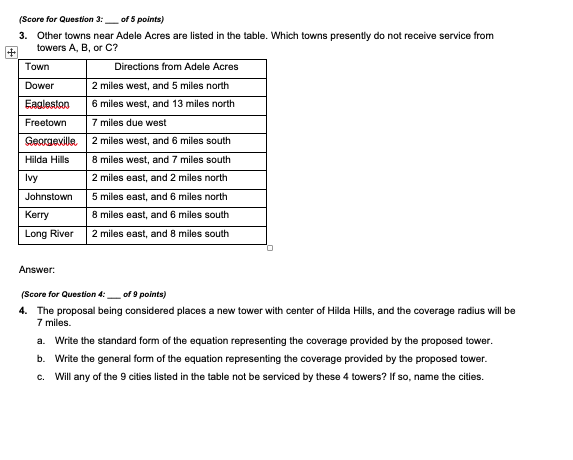 (Score for Question 3: ___ of 5 points)

3. Other towns near Adele Acres are listed in the table. Which towns presently do not receive service from towers A, B, or C?

| Town | Directions from Adele Acres |
|---|---|
| Dower | 2 miles west, and 5 miles north |
| Eagleston | 6 miles west, and 13 miles north |
| Freetown | 7 miles due west |
| Georgeville | 2 miles west, and 6 miles south |
| Hilda Hills | 8 miles west, and 7 miles south |
| Ivy | 2 miles east, and 2 miles north |
| Johnstown | 5 miles east, and 6 miles north |
| Kerry | 8 miles east, and 6 miles south |
| Long River | 2 miles east, and 8 miles south |

Answer:

(Score for Question 4: ___ of 9 points)

4. The proposal being considered places a new tower with center of Hilda Hills, and the coverage radius will be 7 miles.

a. Write the standard form of the equation representing the coverage provided by the proposed tower.

b. Write the general form of the equation representing the coverage provided by the proposed tower.

c. Will any of the 9 cities listed in the table not be serviced by these 4 towers? If so, name the cities.